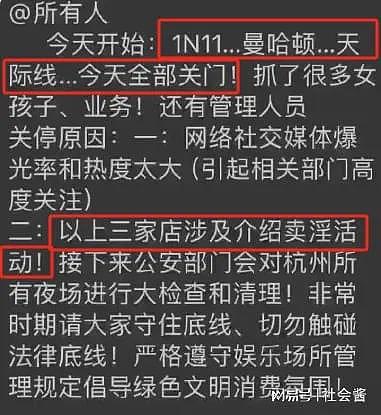 @所有人
今天开始：1N11...曼哈顿...天际线...今天全部关门！抓了很多女孩子、业务！还有管理人员
关停原因：一：网络社交媒体爆光率和热度太大（引起相关部门高度关注）
二：以上三家店涉及介绍卖淫活动！接下来公安部门会对杭州所有夜场进行大检查和清理！非常时期请大家守住底线、切勿触碰法律底线！严格遵守娱乐场所管理规定倡导绿色文明消费氛围！

网易号 | 社会酱